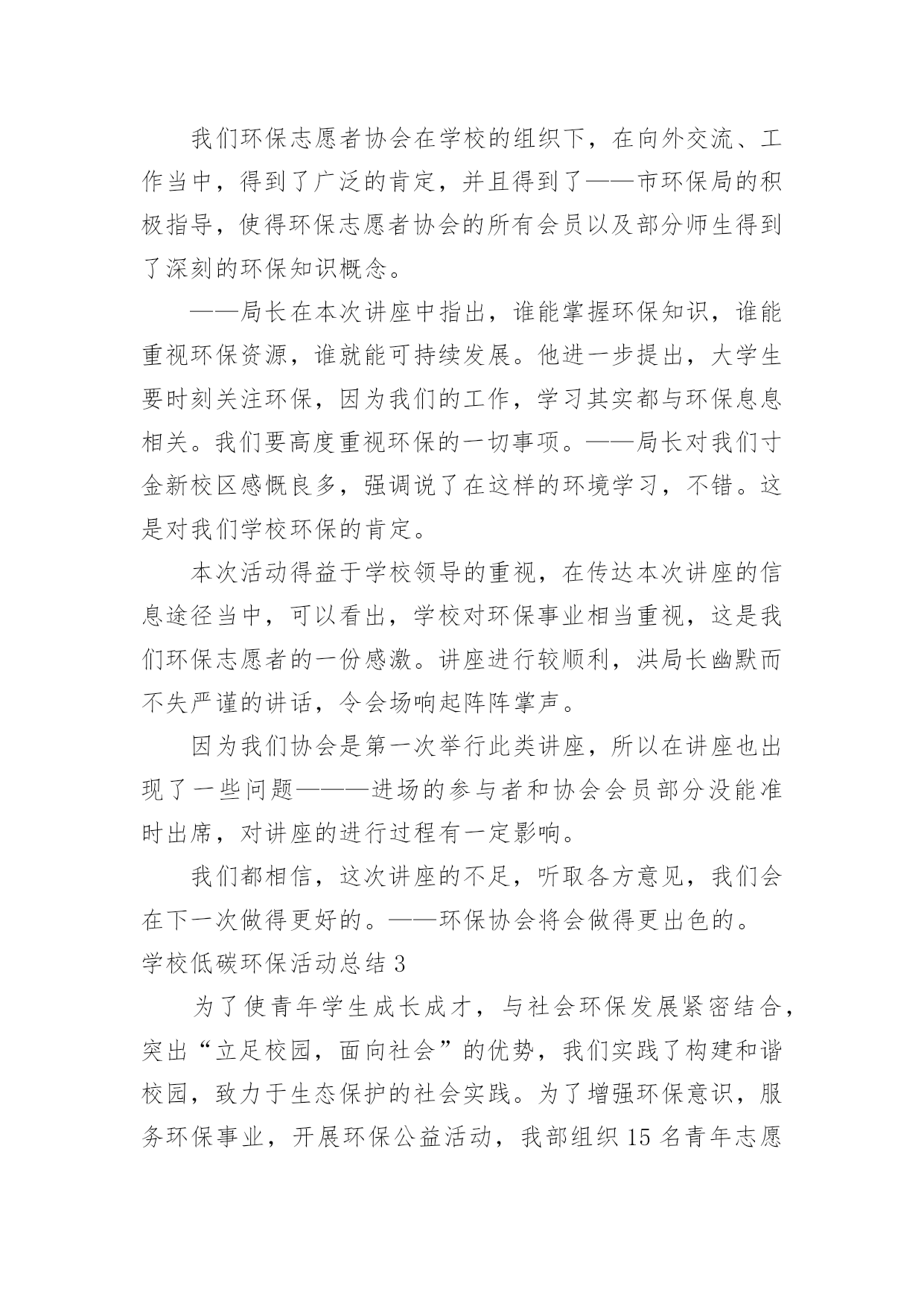 我们环保志愿者协会在学校的组织下，在向外交流、工作当中，得到了广泛的肯定，并且得到了——市环保局的积极指导，使得环保志愿者协会的所有会员以及部分师生得到了深刻的环保知识概念。

——局长在本次讲座中指出，谁能掌握环保知识，谁能重视环保资源，谁就能可持续发展。他进一步提出，大学生要时刻关注环保，因为我们的工作，学习其实都与环保息息相关。我们要高度重视环保的一切事项。——局长对我们寸金新校区感慨良多，强调说了在这样的环境学习，不错。这是对我们学校环保的肯定。

本次活动得益于学校领导的重视，在传达本次讲座的信息途径当中，可以看出，学校对环保事业相当重视，这是我们环保志愿者的一份感激。讲座进行较顺利，洪局长幽默而不失严谨的讲话，令会场响起阵阵掌声。

因为我们协会是第一次举行此类讲座，所以在讲座也出现了一些问题———进场的参与者和协会会员部分没能准时出席，对讲座的进行过程有一定影响。

我们都相信，这次讲座的不足，听取各方意见，我们会在下一次做得更好的。——环保协会将会做得更出色的。

学校低碳环保活动总结 3

为了使青年学生成长成才，与社会环保发展紧密结合，突出“立足校园，面向社会”的优势，我们实践了构建和谐校园，致力于生态保护的社会实践。为了增强环保意识，服务环保事业，开展环保公益活动，我部组织 15 名青年志愿